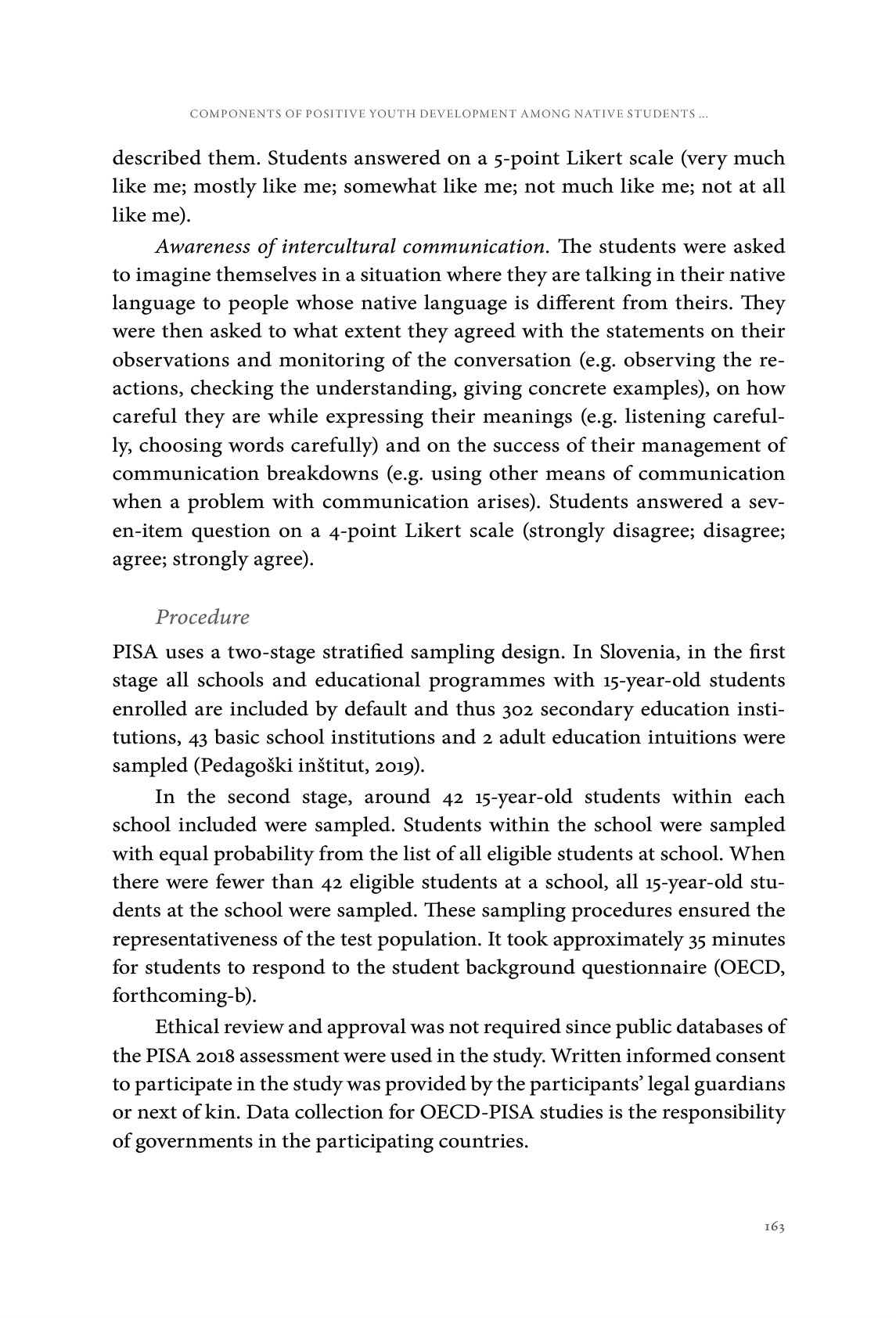 COMPONENTS OF POSITIVE YOUTH DEVELOPMENT AMONG NATIVE STUDENTS ...

described them. Students answered on a 5-point Likert scale (very much like me; mostly like me; somewhat like me; not much like me; not at all like me).

Awareness of intercultural communication. The students were asked to imagine themselves in a situation where they are talking in their native language to people whose native language is different from theirs. They were then asked to what extent they agreed with the statements on their observations and monitoring of the conversation (e.g. observing the reactions, checking the understanding, giving concrete examples), on how careful they are while expressing their meanings (e.g. listening carefully, choosing words carefully) and on the success of their management of communication breakdowns (e.g. using other means of communication when a problem with communication arises). Students answered a seven-item question on a 4-point Likert scale (strongly disagree; disagree; agree; strongly agree).

Procedure

PISA uses a two-stage stratified sampling design. In Slovenia, in the first stage all schools and educational programmes with 15-year-old students enrolled are included by default and thus 302 secondary education institutions, 43 basic school institutions and 2 adult education intuitions were sampled (Pedagoški inštitut, 2019).

In the second stage, around 42 15-year-old students within each school included were sampled. Students within the school were sampled with equal probability from the list of all eligible students at school. When there were fewer than 42 eligible students at a school, all 15-year-old students at the school were sampled. These sampling procedures ensured the representativeness of the test population. It took approximately 35 minutes for students to respond to the student background questionnaire (OECD, forthcoming-b).

Ethical review and approval was not required since public databases of the PISA 2018 assessment were used in the study. Written informed consent to participate in the study was provided by the participants' legal guardians or next of kin. Data collection for OECD-PISA studies is the responsibility of governments in the participating countries.

163